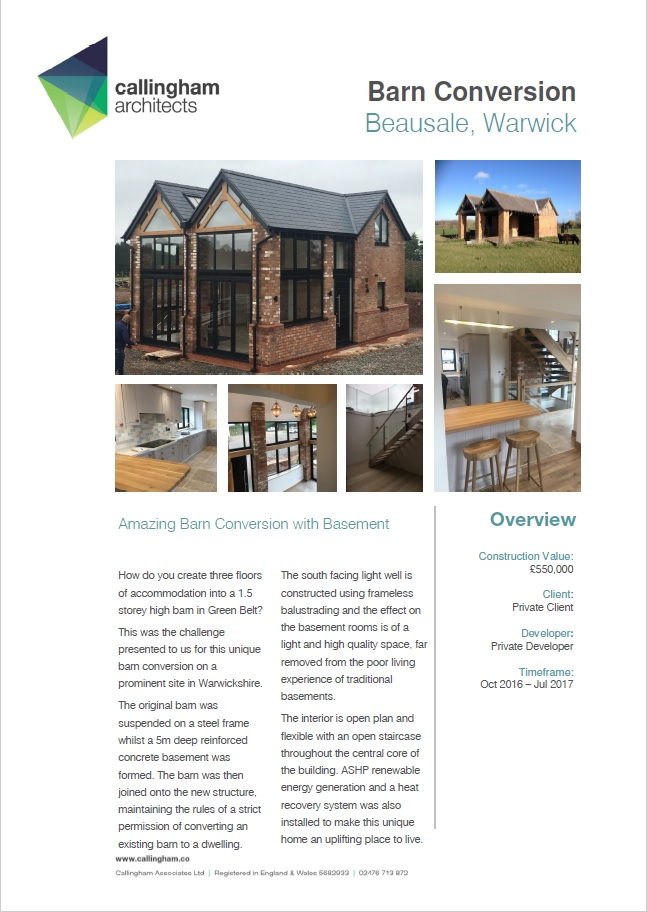 callingham architects

Barn Conversion
Beausale, Warwick

Amazing Barn Conversion with Basement

How do you create three floors of accommodation into a 1.5 storey high barn in Green Belt?

This was the challenge presented to us for this unique barn conversion on a prominent site in Warwickshire.

The original barn was suspended on a steel frame whilst a 5m deep reinforced concrete basement was formed. The barn was then joined onto the new structure, maintaining the rules of a strict permission of converting an existing barn to a dwelling.

The south facing light well is constructed using frameless balustrading and the effect on the basement rooms is of a light and high quality space, far removed from the poor living experience of traditional basements.

The interior is open plan and flexible with an open staircase throughout the central core of the building. ASHP renewable energy generation and a heat recovery system was also installed to make this unique home an uplifting place to live.

Overview

Construction Value:
£550,000

Client:
Private Client

Developer:
Private Developer

Timeframe:
Oct 2016 – Jul 2017

www.callingham.co

Callingham Associates Ltd | Registered in England & Wales 5682933 | 02476 713 872